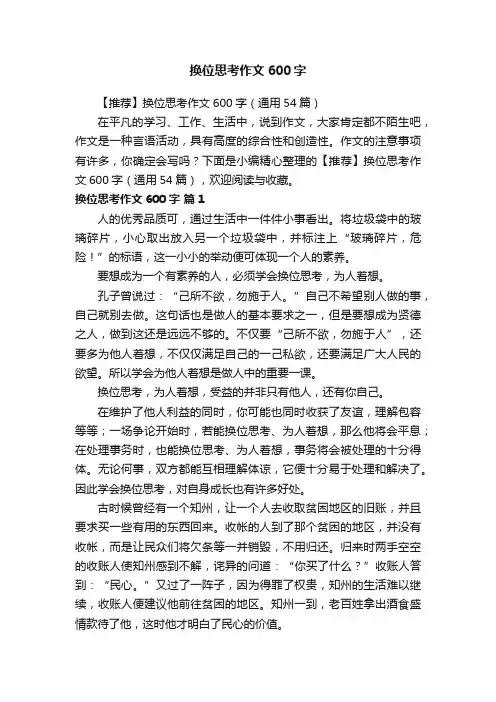 换位思考作文 600 字

【推荐】换位思考作文 600 字（通用 54 篇）

在平凡的学习、工作、生活中，说到作文，大家肯定都不陌生吧，作文是一种言语活动，具有高度的综合性和创造性。作文的注意事项有许多，你确定会写吗？下面是小编精心整理的【推荐】换位思考作文 600 字（通用 54 篇），欢迎阅读与收藏。

换位思考作文 600 字 篇 1

人的优秀品质可，通过生活中一件件小事看出。将垃圾袋中的玻璃碎片，小心取出放入另一个垃圾袋中，并标注上“玻璃碎片，危险！”的标语，这一小小的举动便可体现一个人的素养。

要想成为一个有素养的人，必须学会换位思考，为人着想。

孔子曾说过：“己所不欲，勿施于人。”自己不希望别人做的事，自己就别去做。这句话也是做人的基本要求之一，但是要想成为贤德之人，做到这还是远远不够的。不仅要“己所不欲，勿施于人”，还要多为他人着想，不仅仅满足自己的一己私欲，还要满足广大人民的欲望。所以学会为他人着想是做人中的重要一课。

换位思考，为人着想，受益的并非只有他人，还有你自己。

在维护了他人利益的同时，你可能也同时收获了友谊，理解包容等等；一场争论开始时，若能换位思考、为人着想，那么他将会平息；在处理事务时，也能换位思考、为人着想，事务将会被处理的十分得体。无论何事，双方都能互相理解体谅，它便十分易于处理和解决了。因此学会换位思考，对自身成长也有许多好处。

古时候曾经有一个知州，让一个人去收取贫困地区的旧账，并且要求买一些有用的东西回来。收帐的人到了那个贫困的地区，并没有收帐，而是让民众们将欠条等一并销毁，不用归还。归来时两手空空的收账人使知州感到不解，诧异的问道：“你买了什么？”收账人答到：“民心。”又过了一阵子，因为得罪了权贵，知州的生活难以继续，收账人便建议他前往贫困的地区。知州一到，老百姓拿出酒食盛情款待了他，这时他才明白了民心的价值。